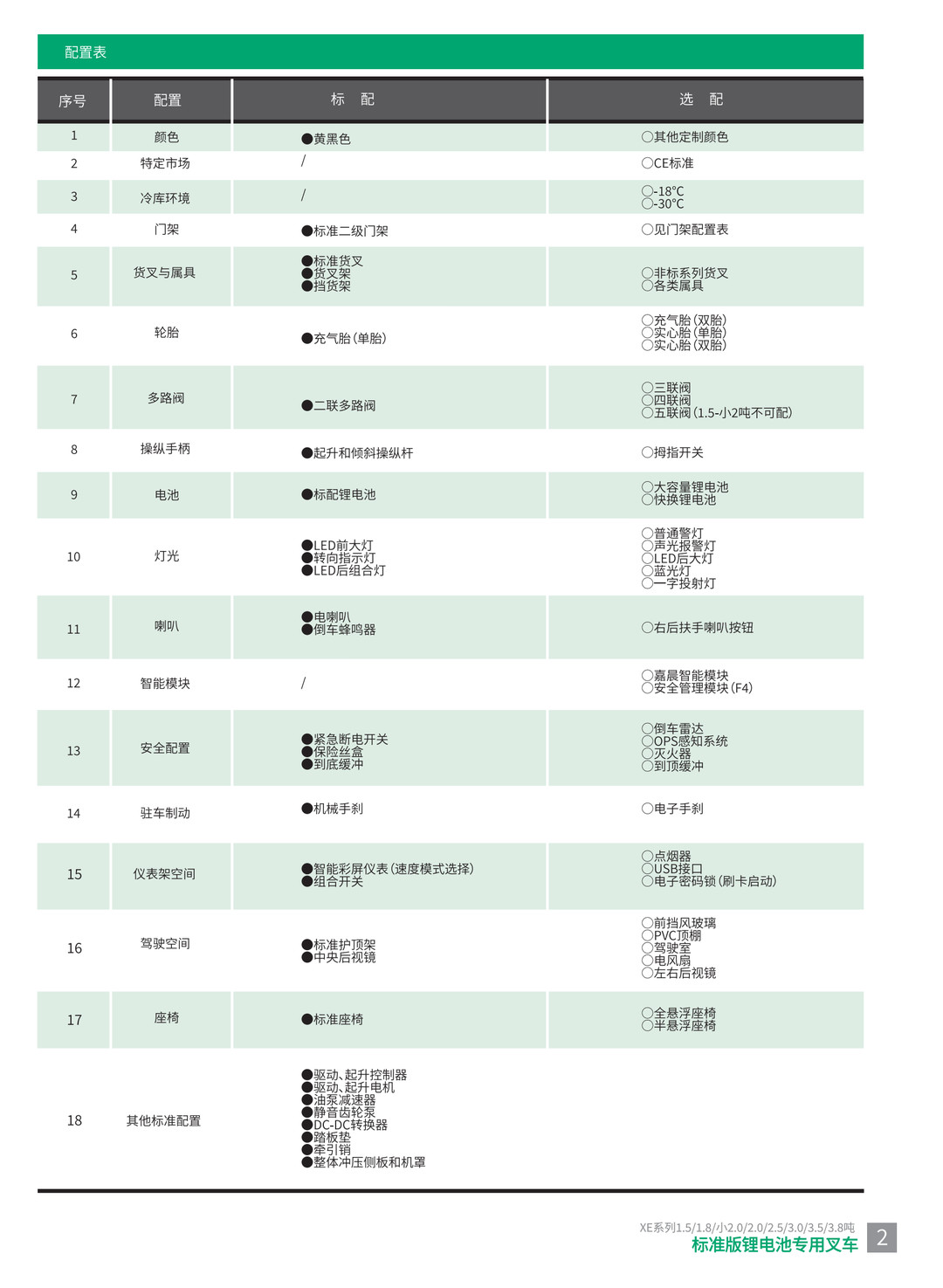 配置表

| 序号 | 配置 | 标 配 | 选 配 |
|---|---|---|---|
| 1 | 颜色 | ●黄黑色 | ○其他定制颜色 |
| 2 | 特定市场 | / | ○CE标准 |
| 3 | 冷库环境 | / | ○-18℃ ○-30℃ |
| 4 | 门架 | ●标准二级门架 | ○见门架配置表 |
| 5 | 货叉与属具 | ●标准货叉 ●货叉架 ●挡货架 | ○非标系列货叉 ○各类属具 |
| 6 | 轮胎 | ●充气胎(单胎) | ○充气胎(双胎) ○实心胎(单胎) ○实心胎(双胎) |
| 7 | 多路阀 | ●二联多路阀 | ○三联阀 ○四联阀 ○五联阀(1.5-小2吨不可配) |
| 8 | 操纵手柄 | ●起升和倾斜操纵杆 | ○拇指开关 |
| 9 | 电池 | ●标配锂电池 | ○大容量锂电池 ○快换锂电池 |
| 10 | 灯光 | ●LED前大灯 ●转向指示灯 ●LED后组合灯 | ○普通警灯 ○声光报警灯 ○LED后大灯 ○蓝光灯 ○一字投射灯 |
| 11 | 喇叭 | ●电喇叭 ●倒车蜂鸣器 | ○右后扶手喇叭按钮 |
| 12 | 智能模块 | / | ○嘉晨智能模块 ○安全管理模块(F4) |
| 13 | 安全配置 | ●紧急断电开关 ●保险丝盒 ●到底缓冲 | ○倒车雷达 ○OPS感知系统 ○灭火器 ○到顶缓冲 |
| 14 | 驻车制动 | ●机械手刹 | ○电子手刹 |
| 15 | 仪表架空间 | ●智能彩屏仪表(速度模式选择) ●组合开关 | ○点烟器 ○USB接口 ○电子密码锁(刷卡启动) |
| 16 | 驾驶空间 | ●标准护顶架 ●中央后视镜 | ○前挡风玻璃 ○PVC顶棚 ○驾驶室 ○电风扇 ○左右后视镜 |
| 17 | 座椅 | ●标准座椅 | ○全悬浮座椅 ○半悬浮座椅 |
| 18 | 其他标准配置 | ●驱动、起升控制器 ●驱动、起升电机 ●油泵减速器 ●静音齿轮泵 ●DC-DC转换器 ●踏板垫 ●牵引销 ●整体冲压侧板和机罩 | |

XE系列1.5/1.8/小2.0/2.0/2.5/3.0/3.5/3.8吨
标准版锂电池专用叉车 2